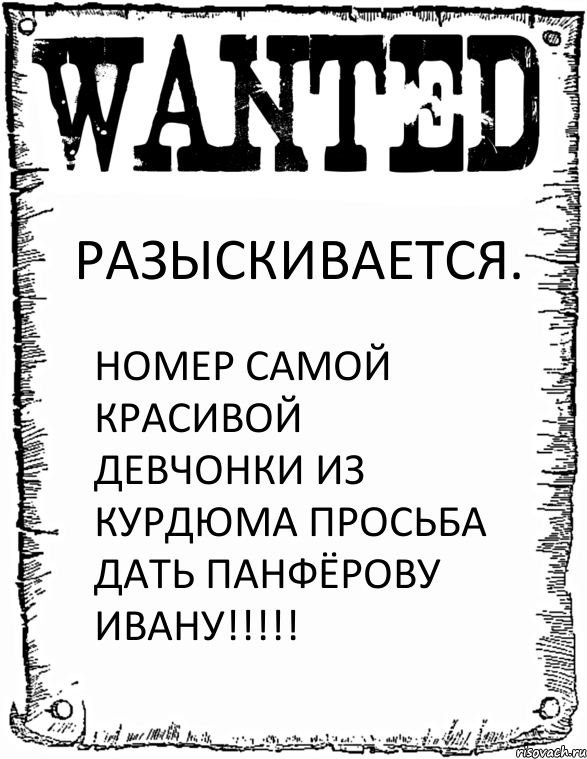 WANTED

РАЗЫСКИВАЕТСЯ.

НОМЕР САМОЙ КРАСИВОЙ ДЕВЧОНКИ ИЗ КУРДЮМА ПРОСЬБА ДАТЬ ПАНФЁРОВУ ИВАНУ!!!!!

risovach.ru